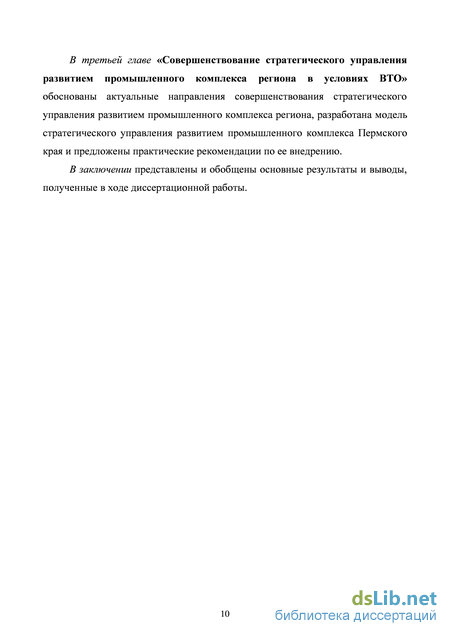 В третьей главе «Совершенствование стратегического управления развитием промышленного комплекса региона в условиях ВТО» обоснованы актуальные направления совершенствования стратегического управления развитием промышленного комплекса региона, разработана модель стратегического управления развитием промышленного комплекса Пермского края и предложены практические рекомендации по ее внедрению.

В заключении представлены и обобщены основные результаты и выводы, полученные в ходе диссертационной работы.

10

dsLib.net
библиотека диссертаций